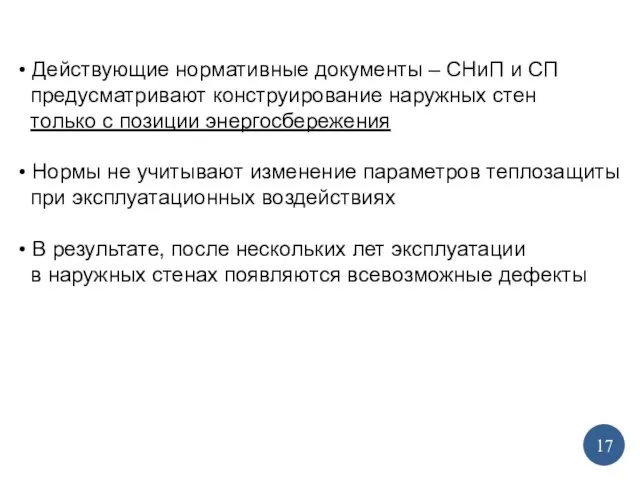 • Действующие нормативные документы – СНиП и СП предусматривают конструирование наружных стен только с позиции энергосбережения

• Нормы не учитывают изменение параметров теплозащиты при эксплуатационных воздействиях

• В результате, после нескольких лет эксплуатации в наружных стенах появляются всевозможные дефекты

17